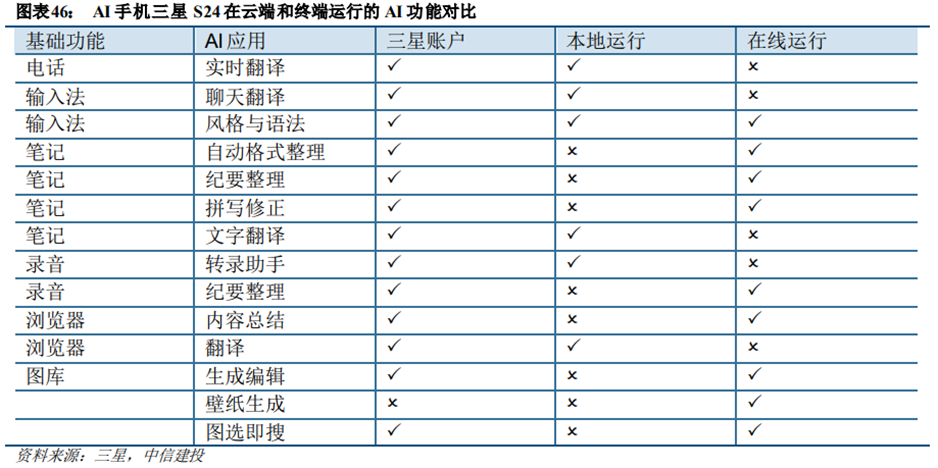 图表46： AI 手机三星 S24 在云端和终端运行的 AI 功能对比

| 基础功能 | AI 应用 | 三星账户 | 本地运行 | 在线运行 |
|---|---|---|---|---|
| 电话 | 实时翻译 | ✓ | ✓ | × |
| 输入法 | 聊天翻译 | ✓ | ✓ | × |
| 输入法 | 风格与语法 | ✓ | ✓ | ✓ |
| 笔记 | 自动格式整理 | ✓ | × | ✓ |
| 笔记 | 纪要整理 | ✓ | × | ✓ |
| 笔记 | 拼写修正 | ✓ | × | ✓ |
| 笔记 | 文字翻译 | ✓ | ✓ | × |
| 录音 | 转录助手 | ✓ | ✓ | × |
| 录音 | 纪要整理 | ✓ | × | ✓ |
| 浏览器 | 内容总结 | ✓ | × | ✓ |
| 浏览器 | 翻译 | ✓ | ✓ | × |
| 图库 | 生成编辑 | ✓ | × | ✓ |
|  | 壁纸生成 | × | × | ✓ |
|  | 图选即搜 | ✓ | × | ✓ |

资料来源：三星，中信建投